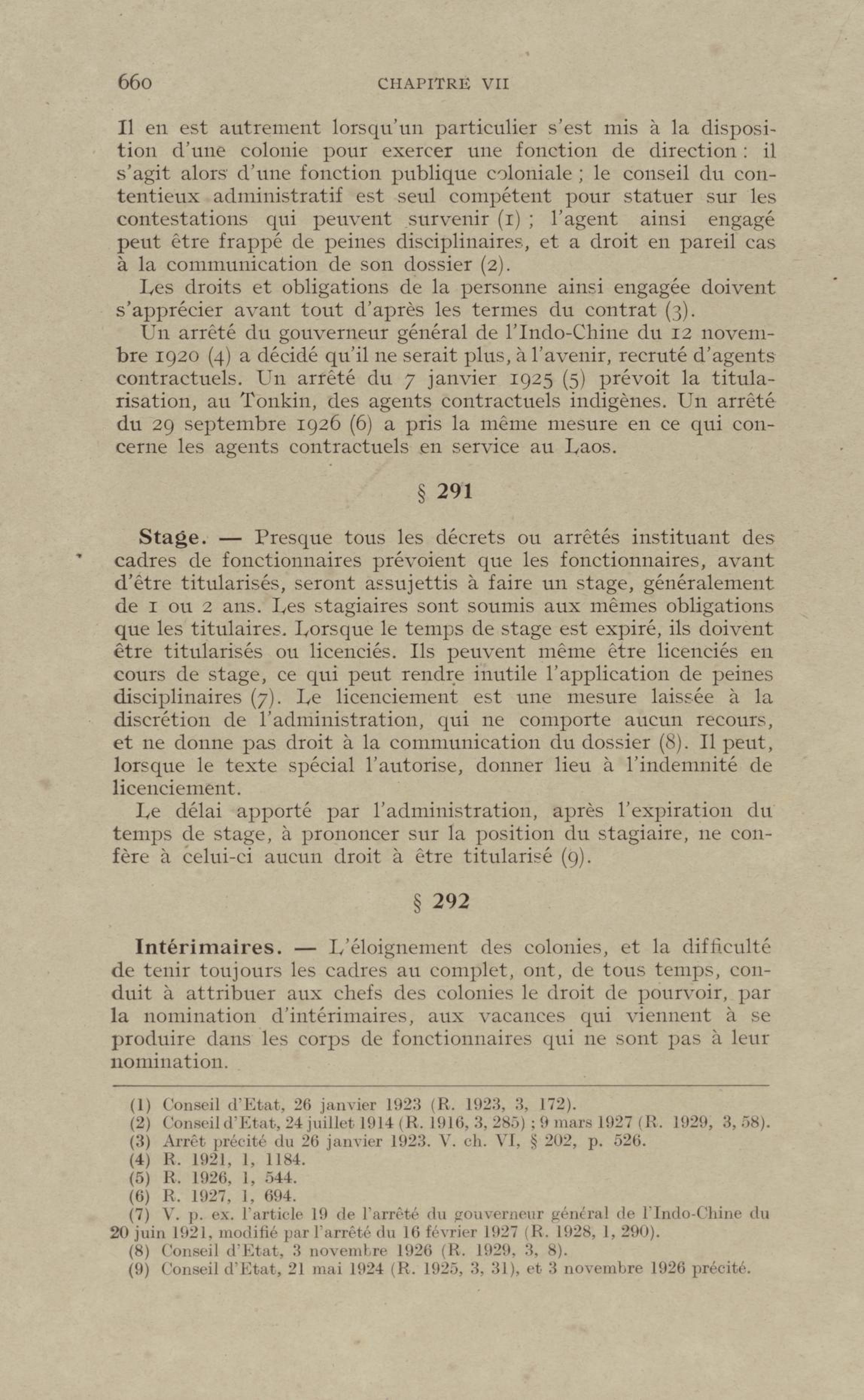 660 CHAPITRE VII

Il en est autrement lorsqu'un particulier s'est mis à la disposition d'une colonie pour exercer une fonction de direction : il s'agit alors d'une fonction publique coloniale ; le conseil du contentieux administratif est seul compétent pour statuer sur les contestations qui peuvent survenir (1) ; l'agent ainsi engagé peut être frappé de peines disciplinaires, et a droit en pareil cas à la communication de son dossier (2).

Les droits et obligations de la personne ainsi engagée doivent s'apprécier avant tout d'après les termes du contrat (3).

Un arrêté du gouverneur général de l'Indo-Chine du 12 novembre 1920 (4) a décidé qu'il ne serait plus, à l'avenir, recruté d'agents contractuels. Un arrêté du 7 janvier 1925 (5) prévoit la titularisation, au Tonkin, des agents contractuels indigènes. Un arrêté du 29 septembre 1926 (6) a pris la même mesure en ce qui concerne les agents contractuels en service au Laos.

§ 291

Stage. — Presque tous les décrets ou arrêtés instituant des cadres de fonctionnaires prévoient que les fonctionnaires, avant d'être titularisés, seront assujettis à faire un stage, généralement de 1 ou 2 ans. Les stagiaires sont soumis aux mêmes obligations que les titulaires. Lorsque le temps de stage est expiré, ils doivent être titularisés ou licenciés. Ils peuvent même être licenciés en cours de stage, ce qui peut rendre inutile l'application de peines disciplinaires (7). Le licenciement est une mesure laissée à la discrétion de l'administration, qui ne comporte aucun recours, et ne donne pas droit à la communication du dossier (8). Il peut, lorsque le texte spécial l'autorise, donner lieu à l'indemnité de licenciement.

Le délai apporté par l'administration, après l'expiration du temps de stage, à prononcer sur la position du stagiaire, ne confère à celui-ci aucun droit à être titularisé (9).

§ 292

Intérimaires. — L'éloignement des colonies, et la difficulté de tenir toujours les cadres au complet, ont, de tous temps, conduit à attribuer aux chefs des colonies le droit de pourvoir, par la nomination d'intérimaires, aux vacances qui viennent à se produire dans les corps de fonctionnaires qui ne sont pas à leur nomination.

(1) Conseil d'Etat, 26 janvier 1923 (R. 1923, 3, 172).
(2) Conseil d'Etat, 24 juillet 1914 (R. 1916, 3, 285) ; 9 mars 1927 (R. 1929, 3, 58).
(3) Arrêt précité du 26 janvier 1923. V. ch. VI, § 202, p. 526.
(4) R. 1921, 1, 1184.
(5) R. 1926, 1, 544.
(6) R. 1927, 1, 694.
(7) V. p. ex. l'article 19 de l'arrêté du gouverneur général de l'Indo-Chine du 20 juin 1921, modifié par l'arrêté du 16 février 1927 (R. 1928, 1, 290).
(8) Conseil d'Etat, 3 novembre 1926 (R. 1929, 3, 8).
(9) Conseil d'Etat, 21 mai 1924 (R. 1925, 3, 31), et 3 novembre 1926 précité.